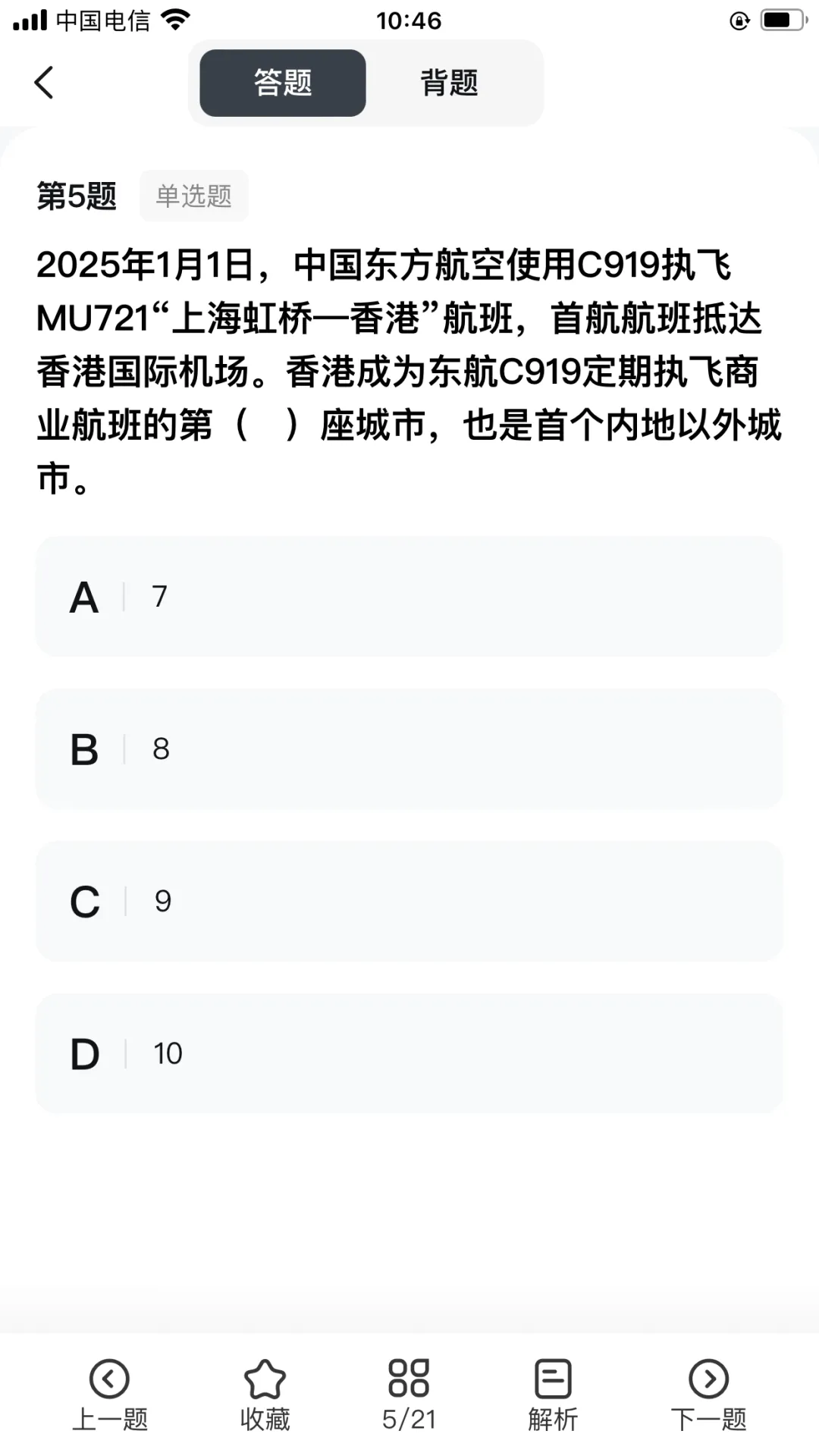 中国电信 10:46

答题 背题

第5题 单选题

2025年1月1日，中国东方航空使用C919执飞MU721“上海虹桥—香港”航班，首航航班抵达香港国际机场。香港成为东航C919定期执飞商业航班的第（ ）座城市，也是首个内地以外城市。

A 7

B 8

C 9

D 10

上一题 收藏 5/21 解析 下一题